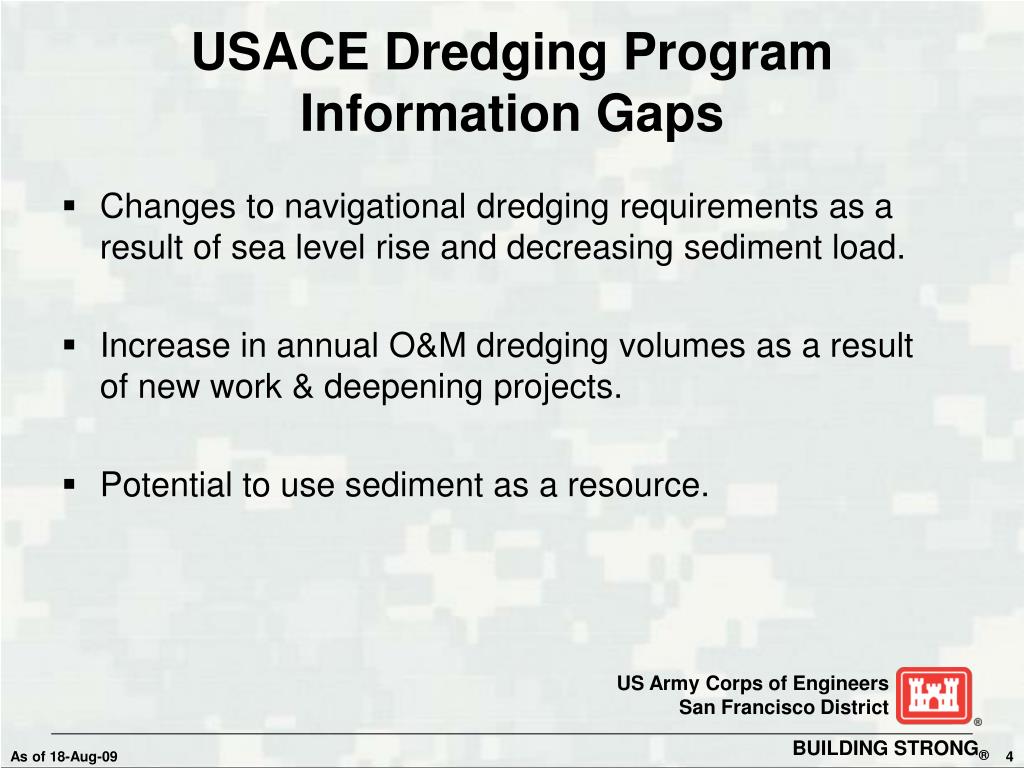 USACE Dredging Program Information Gaps

▪ Changes to navigational dredging requirements as a result of sea level rise and decreasing sediment load.

▪ Increase in annual O&M dredging volumes as a result of new work & deepening projects.

▪ Potential to use sediment as a resource.

US Army Corps of Engineers
San Francisco District

®

As of 18-Aug-09

BUILDING STRONG®

4